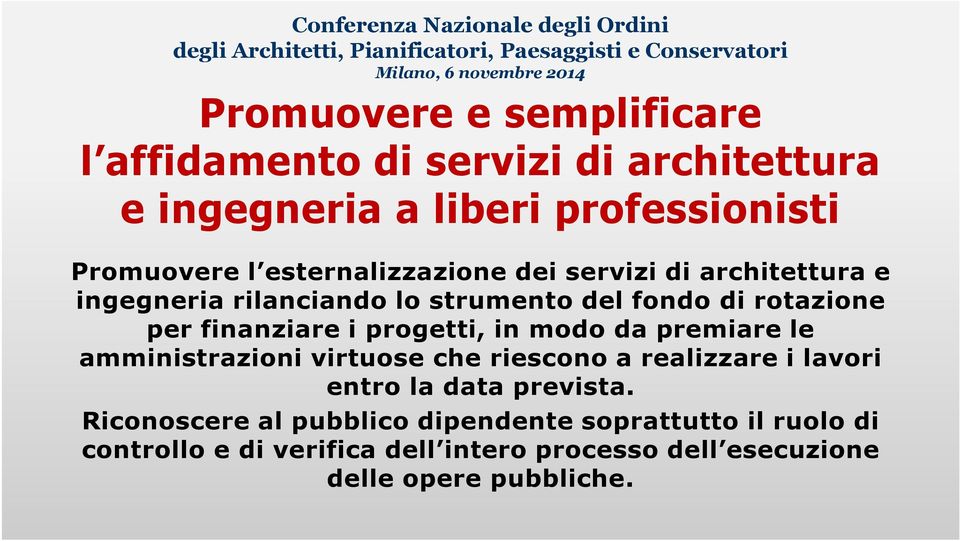 Conferenza Nazionale degli Ordini
degli Architetti, Pianificatori, Paesaggisti e Conservatori
Milano, 6 novembre 2014

Promuovere e semplificare l’affidamento di servizi di architettura e ingegneria a liberi professionisti

Promuovere l’esternalizzazione dei servizi di architettura e ingegneria rilanciando lo strumento del fondo di rotazione per finanziare i progetti, in modo da premiare le amministrazioni virtuose che riescono a realizzare i lavori entro la data prevista.

Riconoscere al pubblico dipendente soprattutto il ruolo di controllo e di verifica dell’intero processo dell’esecuzione delle opere pubbliche.